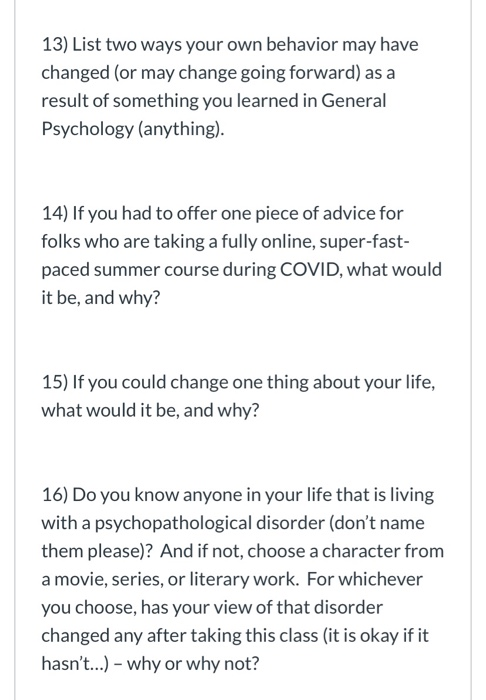 13) List two ways your own behavior may have changed (or may change going forward) as a result of something you learned in General Psychology (anything).

14) If you had to offer one piece of advice for folks who are taking a fully online, super-fast-paced summer course during COVID, what would it be, and why?

15) If you could change one thing about your life, what would it be, and why?

16) Do you know anyone in your life that is living with a psychopathological disorder (don't name them please)? And if not, choose a character from a movie, series, or literary work. For whichever you choose, has your view of that disorder changed any after taking this class (it is okay if it hasn't...) – why or why not?